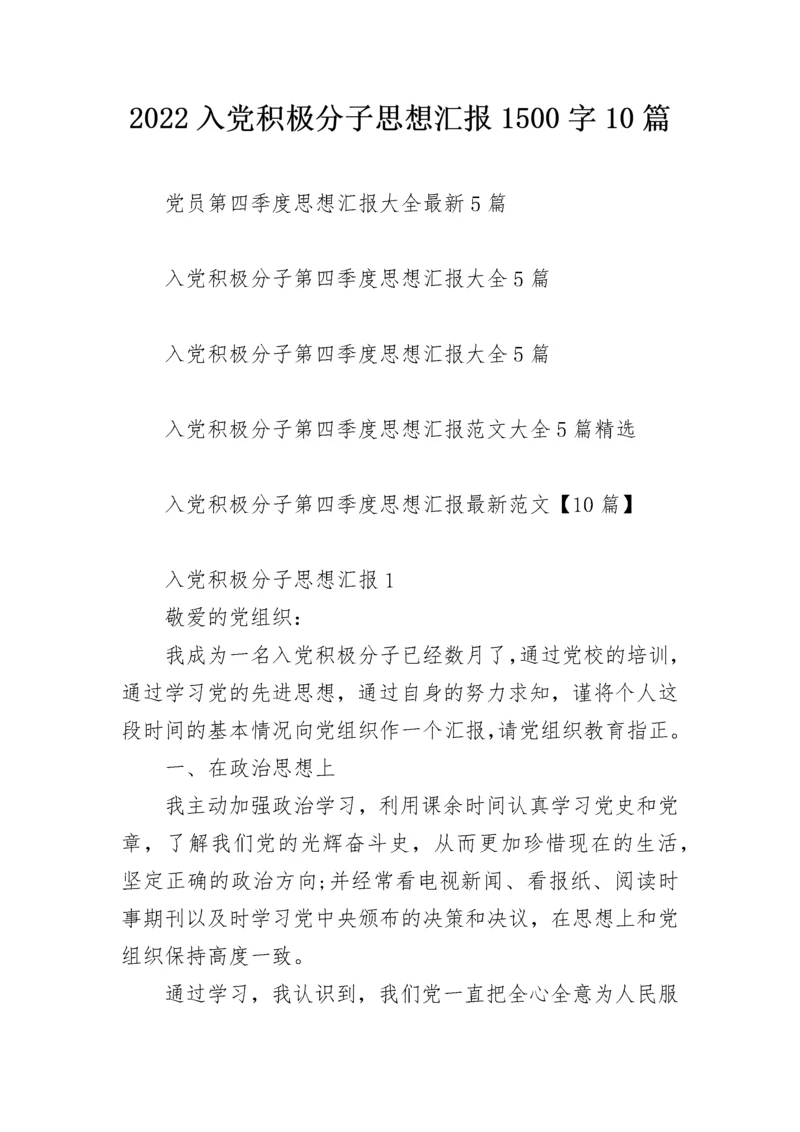 2022 入党积极分子思想汇报 1500 字 10 篇

党员第四季度思想汇报大全最新 5 篇

入党积极分子第四季度思想汇报大全 5 篇

入党积极分子第四季度思想汇报大全 5 篇

入党积极分子第四季度思想汇报范文大全 5 篇精选

入党积极分子第四季度思想汇报最新范文【10 篇】

入党积极分子思想汇报 1

敬爱的党组织：

我成为一名入党积极分子已经数月了,通过党校的培训，通过学习党的先进思想，通过自身的努力求知，谨将个人这段时间的基本情况向党组织作一个汇报,请党组织教育指正。

一、在政治思想上

我主动加强政治学习，利用课余时间认真学习党史和党章，了解我们党的光辉奋斗史，从而更加珍惜现在的生活，坚定正确的政治方向;并经常看电视新闻、看报纸、阅读时事期刊以及时学习党中央颁布的决策和决议，在思想上和党组织保持高度一致。

通过学习，我认识到，我们党一直把全心全意为人民服